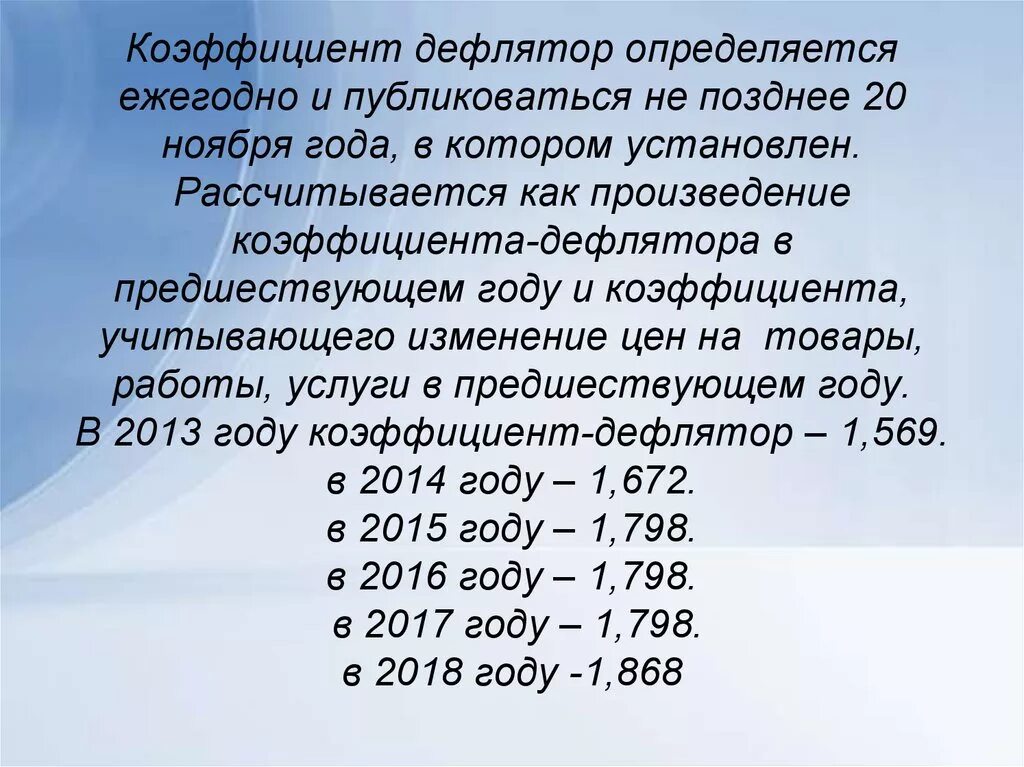 Коэффициент дефлятор определяется ежегодно и публиковаться не позднее 20 ноября года, в котором установлен. Рассчитывается как произведение коэффициента-дефлятора в предшествующем году и коэффициента, учитывающего изменение цен на товары, работы, услуги в предшествующем году.
В 2013 году коэффициент-дефлятор – 1,569.
в 2014 году – 1,672.
в 2015 году – 1,798.
в 2016 году – 1,798.
в 2017 году – 1,798.
в 2018 году -1,868